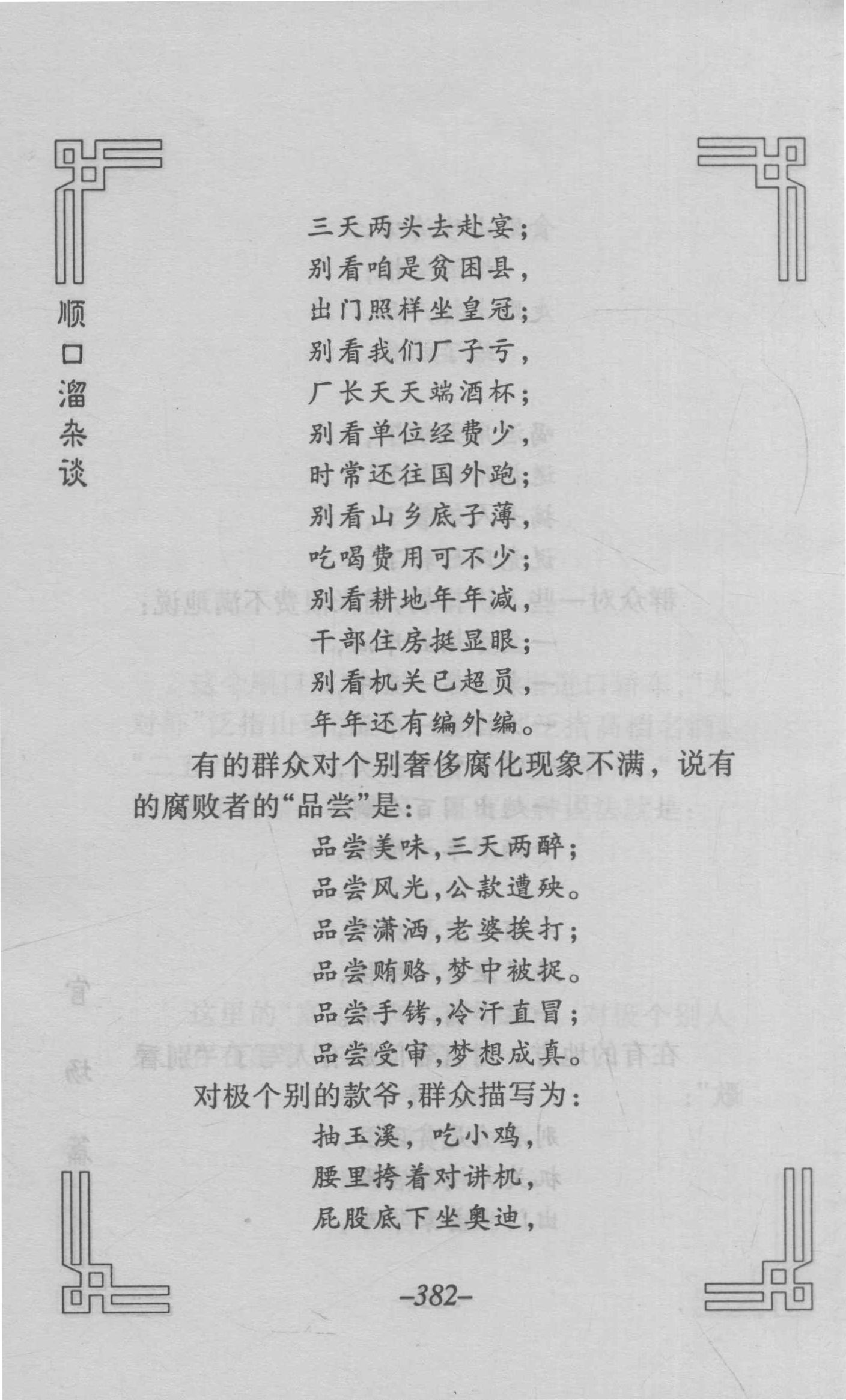 顺口溜杂谈

三天两头去赴宴；
别看咱是贫困县，
出门照样坐皇冠；
别看我们厂子亏，
厂长天天端酒杯；
别看单位经费少，
时常还往国外跑；
别看山乡底子薄，
吃喝费用可不少；
别看耕地年年减，
干部住房挺显眼；
别看机关已超员，
年年还有编外编。

有的群众对个别奢侈腐化现象不满，说有的腐败者的“品尝”是：

品尝美味，三天两醉；
品尝风光，公款遭殃。
品尝潇洒，老婆挨打；
品尝贿赂，梦中被捉。
品尝手铐，冷汗直冒；
品尝受审，梦想成真。

对极个别的款爷，群众描写为：

抽玉溪，吃小鸡，
腰里挎着对讲机，
屁股底下坐奥迪，

–382–